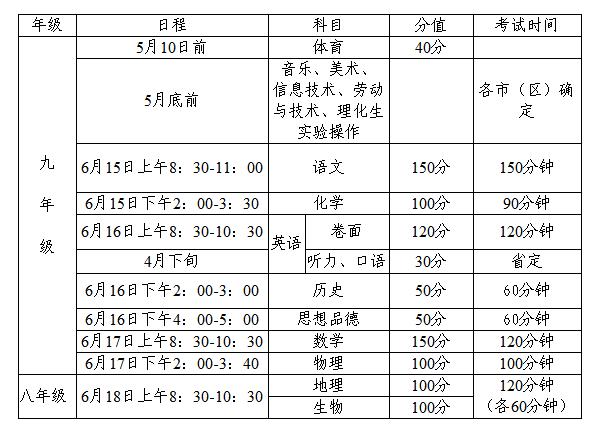 | 年级 | 日程 | 科目 | | 分值 | 考试时间 |
|---|---|---|---|---|---|
| 九年级 | 5月10日前 | 体育 | | 40分 | |
| | 5月底前 | 音乐、美术、信息技术、劳动与技术、理化生实验操作 | | | 各市（区）确定 |
| | 6月15日上午8：30-11：00 | 语文 | | 150分 | 150分钟 |
| | 6月15日下午2：00-3：30 | 化学 | | 100分 | 90分钟 |
| | 6月16日上午8：30-10：30 | 英语 | 卷面 | 120分 | 120分钟 |
| | 4月下旬 | | 听力、口语 | 30分 | 省定 |
| | 6月16日下午2：00-3：00 | 历史 | | 50分 | 60分钟 |
| | 6月16日下午4：00-5：00 | 思想品德 | | 50分 | 60分钟 |
| | 6月17日上午8：30-10：30 | 数学 | | 150分 | 120分钟 |
| | 6月17日下午2：00-3：40 | 物理 | | 100分 | 100分钟 |
| 八年级 | 6月18日上午8：30-10：30 | 地理 | | 100分 | 120分钟（各60分钟） |
| | | 生物 | | 100分 | |